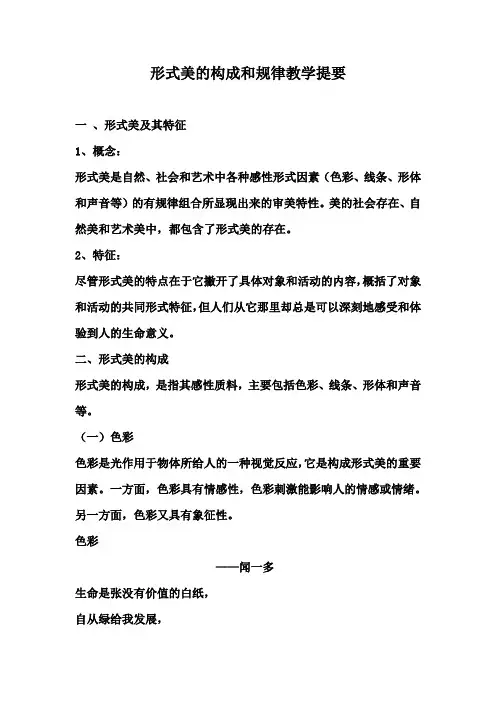 形式美的构成和规律教学提要

一 、形式美及其特征

1、概念：

形式美是自然、社会和艺术中各种感性形式因素（色彩、线条、形体和声音等）的有规律组合所显现出来的审美特性。美的社会存在、自然美和艺术美中，都包含了形式美的存在。

2、特征：

尽管形式美的特点在于它撇开了具体对象和活动的内容，概括了对象和活动的共同形式特征，但人们从它那里却总是可以深刻地感受和体验到人的生命意义。

二、形式美的构成

形式美的构成，是指其感性质料，主要包括色彩、线条、形体和声音等。

（一）色彩

色彩是光作用于物体所给人的一种视觉反应，它是构成形式美的重要因素。一方面，色彩具有情感性，色彩刺激能影响人的情感或情绪。另一方面，色彩又具有象征性。

色彩

——闻一多

生命是张没有价值的白纸，

自从绿给我发展，